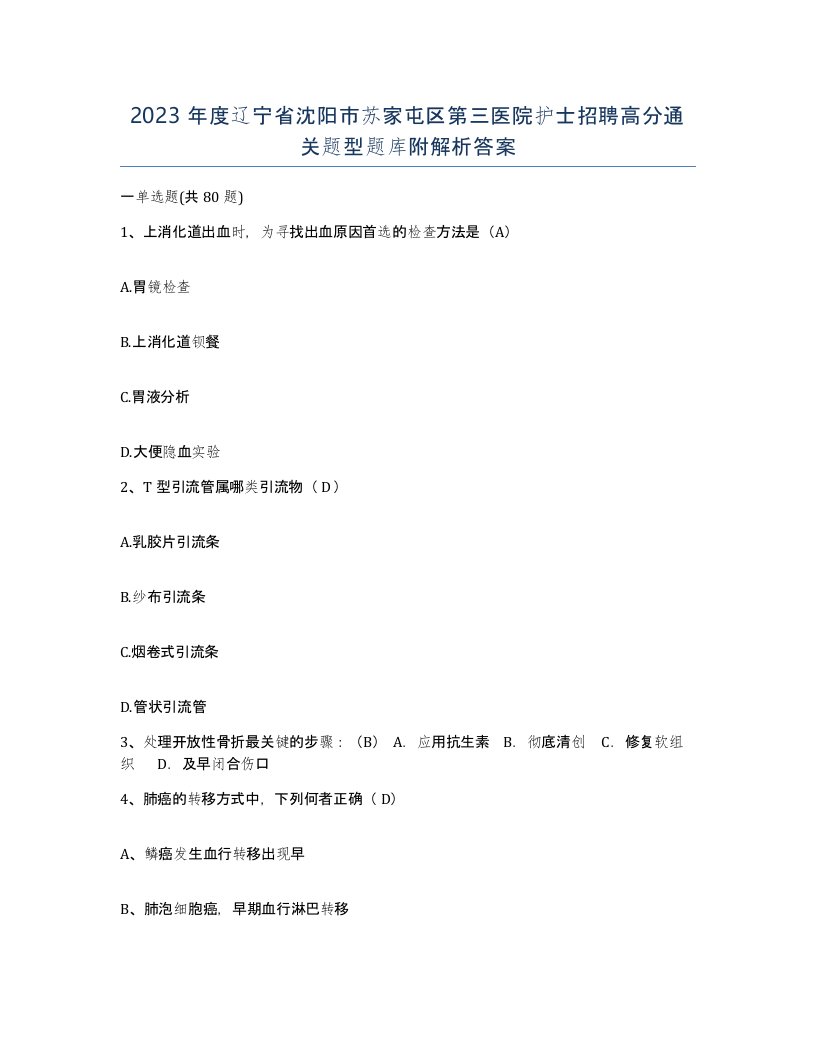 2023 年度辽宁省沈阳市苏家屯区第三医院护士招聘高分通关题型题库附解析答案

一单选题(共 80 题)

1、上消化道出血时，为寻找出血原因首选的检查方法是（A）

A.胃镜检查

B.上消化道钡餐

C.胃液分析

D.大便隐血实验

2、T 型引流管属哪类引流物（ D）

A.乳胶片引流条

B.纱布引流条

C.烟卷式引流条

D.管状引流管

3、处理开放性骨折最关键的步骤：（B） A. 应用抗生素 B. 彻底清创 C. 修复软组织 D. 及早闭合伤口

4、肺癌的转移方式中，下列何者正确（ D）

A、鳞癌发生血行转移出现早

B、肺泡细胞癌，早期血行淋巴转移